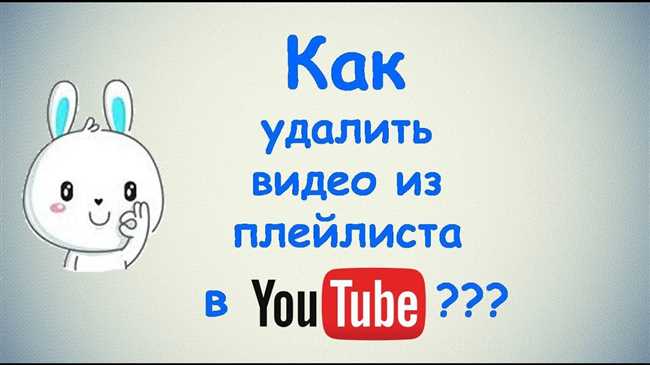 Как
удалить
видео из
плейлиста
в YouTube ???